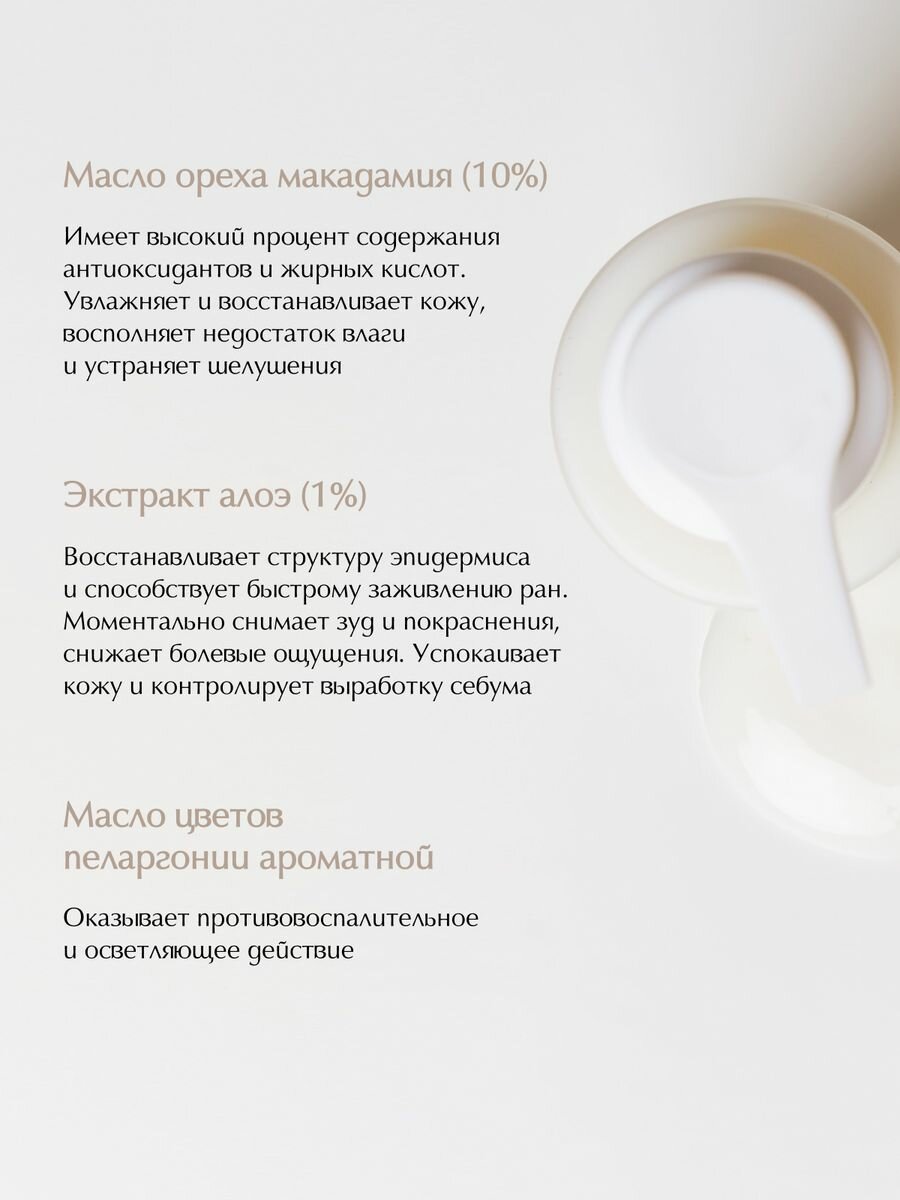 Масло ореха макадамия (10%)

Имеет высокий процент содержания антиоксидантов и жирных кислот. Увлажняет и восстанавливает кожу, восполняет недостаток влаги и устраняет шелушения

Экстракт алоэ (1%)

Восстанавливает структуру эпидермиса и способствует быстрому заживлению ран. Моментально снимает зуд и покраснения, снижает болевые ощущения. Успокаивает кожу и контролирует выработку себума

Масло цветов пеларгонии ароматной

Оказывает противовоспалительное и осветляющее действие